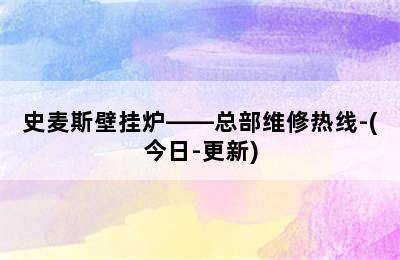 史麦斯壁挂炉——总部维修热线-(今日-更新)